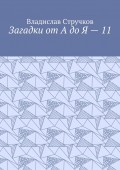 Владислав Стручков
Загадки от А до Я — 11